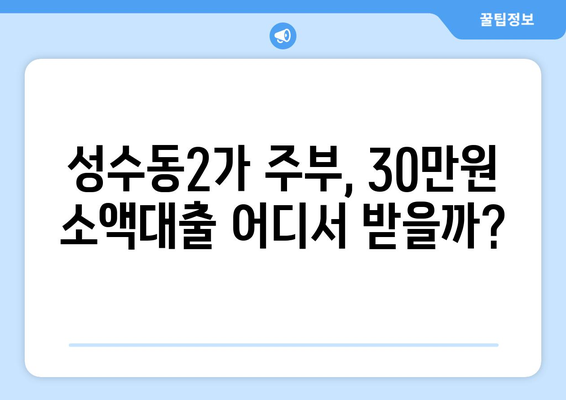 꿀팁정보

성수동2가 주부, 30만원 소액대출 어디서 받을까?